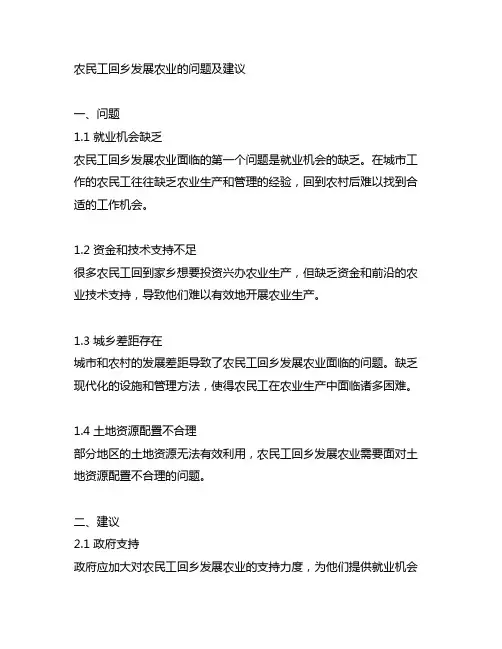 农民工回乡发展农业的问题及建议

一、问题
1.1 就业机会缺乏
农民工回乡发展农业面临的第一个问题是就业机会的缺乏。在城市工作的农民工往往缺乏农业生产和管理的经验，回到农村后难以找到合适的工作机会。

1.2 资金和技术支持不足
很多农民工回到家乡想要投资兴办农业生产，但缺乏资金和前沿的农业技术支持，导致他们难以有效地开展农业生产。

1.3 城乡差距存在
城市和农村的发展差距导致了农民工回乡发展农业面临的问题。缺乏现代化的设施和管理方法，使得农民工在农业生产中面临诸多困难。

1.4 土地资源配置不合理
部分地区的土地资源无法有效利用，农民工回乡发展农业需要面对土地资源配置不合理的问题。

二、建议
2.1 政府支持
政府应加大对农民工回乡发展农业的支持力度，为他们提供就业机会